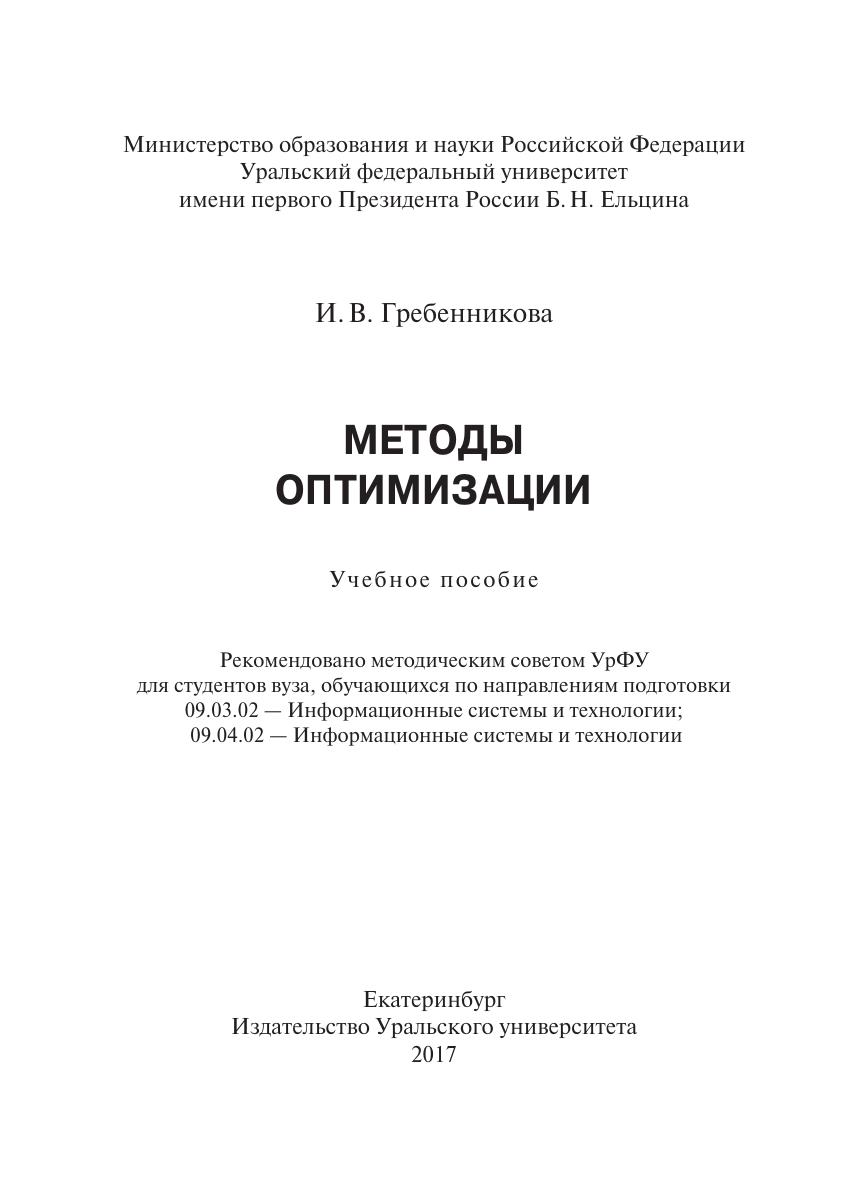 Министерство образования и науки Российской Федерации
Уральский федеральный университет
имени первого Президента России Б. Н. Ельцина

И. В. Гребенникова

МЕТОДЫ
ОПТИМИЗАЦИИ

Учебное пособие

Рекомендовано методическим советом УрФУ
для студентов вуза, обучающихся по направлениям подготовки
09.03.02 — Информационные системы и технологии;
09.04.02 — Информационные системы и технологии

Екатеринбург
Издательство Уральского университета
2017